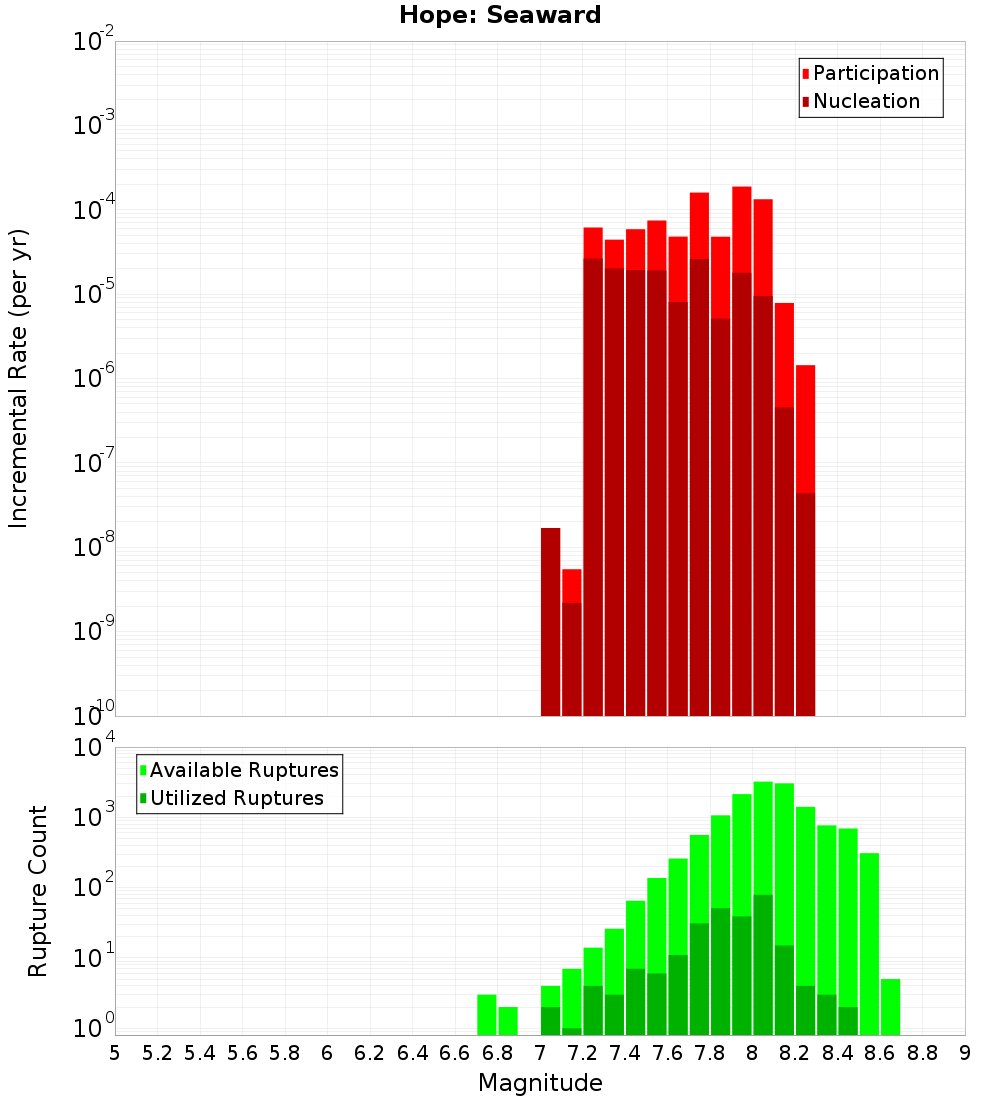 Hope: Seaward

Participation
Nucleation

Incremental Rate (per yr)

$10^{-2}$
$10^{-3}$
$10^{-4}$
$10^{-5}$
$10^{-6}$
$10^{-7}$
$10^{-8}$
$10^{-9}$
$10^{-10}$

Available Ruptures
Utilized Ruptures

Rupture Count

$10^{4}$
$10^{3}$
$10^{2}$
$10^{1}$
$10^{0}$

5 5.2 5.4 5.6 5.8 6 6.2 6.4 6.6 6.8 7 7.2 7.4 7.6 7.8 8 8.2 8.4 8.6 8.8 9

Magnitude